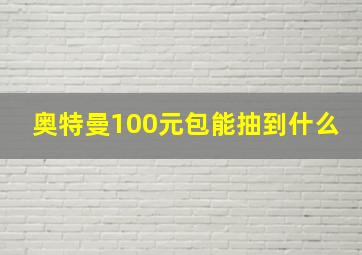 奥特曼100元包能抽到什么